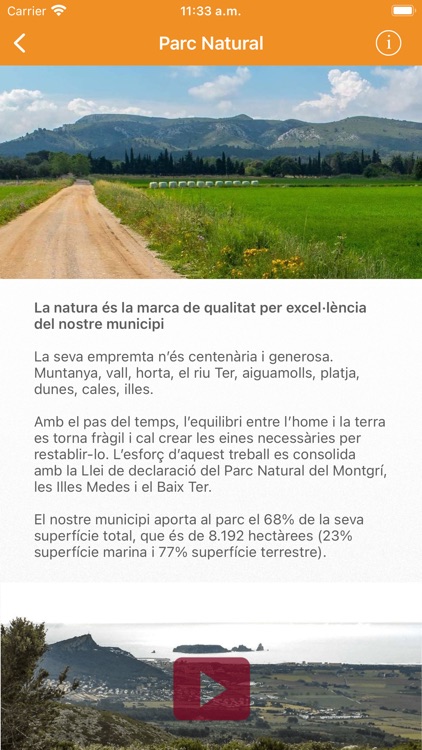 Carrier 11:33 a.m.

Parc Natural

La natura és la marca de qualitat per excel·lència del nostre municipi

La seva empremta n'és centenària i generosa. Muntanya, vall, horta, el riu Ter, aiguamolls, platja, dunes, cales, illes.

Amb el pas del temps, l'equilibri entre l'home i la terra es torna fràgil i cal crear les eines necessàries per restablir-lo. L'esforç d'aquest treball es consolida amb la Llei de declaració del Parc Natural del Montgrí, les Illes Medes i el Baix Ter.

El nostre municipi aporta al parc el 68% de la seva superfície total, que és de 8.192 hectàrees (23% superfície marina i 77% superfície terrestre).